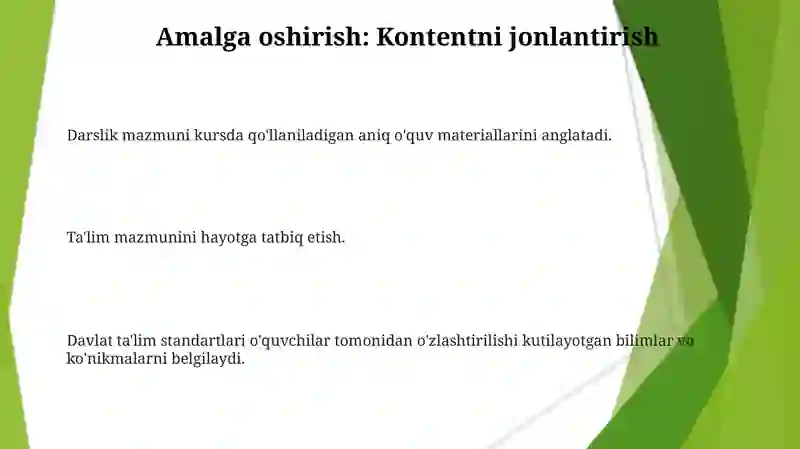 Amalga oshirish: Kontentni jonlantirish

Darslik mazmuni kursda qo'llaniladigan aniq o'quv materiallarini anglatadi.

Ta'lim mazmunini hayotga tatbiq etish.

Davlat ta'lim standartlari o'quvchilar tomonidan o'zlashtirilishi kutilayotgan bilimlar va ko'nikmalarni belgilaydi.